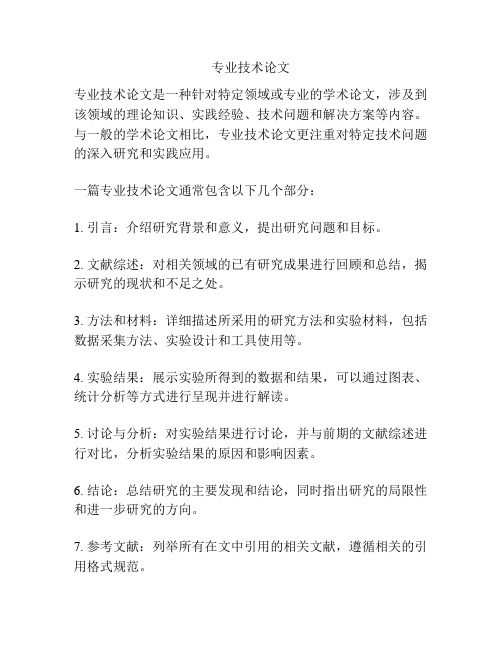 专业技术论文

专业技术论文是一种针对特定领域或专业的学术论文，涉及到该领域的理论知识、实践经验、技术问题和解决方案等内容。与一般的学术论文相比，专业技术论文更注重对特定技术问题的深入研究和实践应用。

一篇专业技术论文通常包含以下几个部分：

1. 引言：介绍研究背景和意义，提出研究问题和目标。

2. 文献综述：对相关领域的已有研究成果进行回顾和总结，揭示研究的现状和不足之处。

3. 方法和材料：详细描述所采用的研究方法和实验材料，包括数据采集方法、实验设计和工具使用等。

4. 实验结果：展示实验所得到的数据和结果，可以通过图表、统计分析等方式进行呈现并进行解读。

5. 讨论与分析：对实验结果进行讨论，并与前期的文献综述进行对比，分析实验结果的原因和影响因素。

6. 结论：总结研究的主要发现和结论，同时指出研究的局限性和进一步研究的方向。

7. 参考文献：列举所有在文中引用的相关文献，遵循相关的引用格式规范。